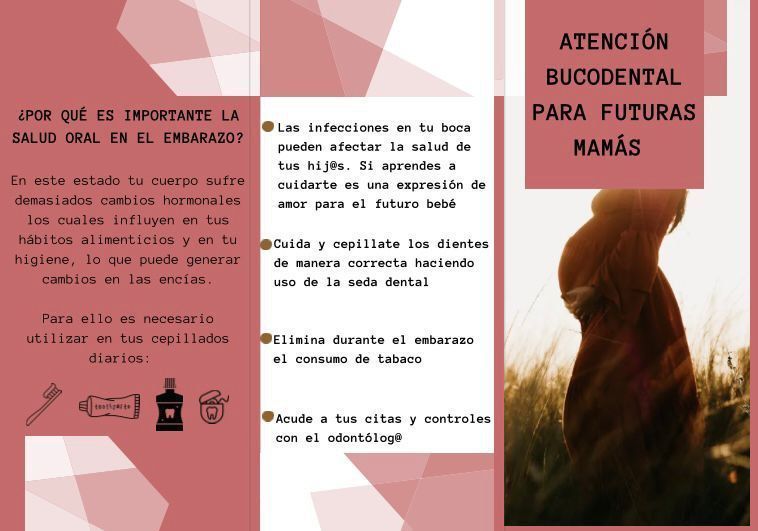 ¿POR QUÉ ES IMPORTANTE LA SALUD ORAL EN EL EMBARAZO?

En este estado tu cuerpo sufre demasiados cambios hormonales los cuales influyen en tus hábitos alimenticios y en tu higiene, lo que puede generar cambios en las encías.

Para ello es necesario utilizar en tus cepillados diarios:

• Las infecciones en tu boca pueden afectar la salud de tus hij@s. Si aprendes a cuidarte es una expresión de amor para el futuro bebé

• Cuida y cepillate los dientes de manera correcta haciendo uso de la seda dental

• Elimina durante el embarazo el consumo de tabaco

• Acude a tus citas y controles con el odontólog@

ATENCIÓN BUCODENTAL PARA FUTURAS MAMÁS